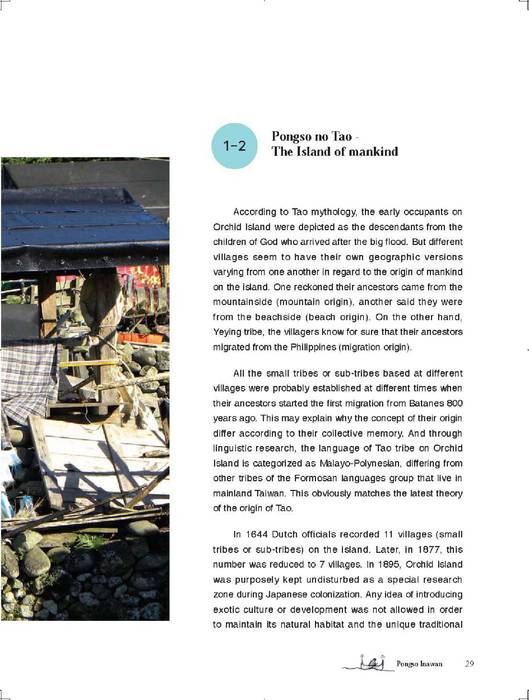 1-2

Pongso no Tao - The Island of mankind

According to Tao mythology, the early occupants on Orchid Island were depicted as the descendants from the children of God who arrived after the big flood. But different villages seem to have their own geographic versions varying from one another in regard to the origin of mankind on the island. One reckoned their ancestors came from the mountainside (mountain origin), another said they were from the beachside (beach origin). On the other hand, Yeying tribe, the villagers know for sure that their ancestors migrated from the Philippines (migration origin).

All the small tribes or sub-tribes based at different villages were probably established at different times when their ancestors started the first migration from Batanes 800 years ago. This may explain why the concept of their origin differ according to their collective memory. And through linguistic research, the language of Tao tribe on Orchid Island is categorized as Malayo-Polynesian, differing from other tribes of the Formosan languages group that live in mainland Taiwan. This obviously matches the latest theory of the origin of Tao.

In 1644 Dutch officials recorded 11 villages (small tribes or sub-tribes) on the island. Later, in 1877, this number was reduced to 7 villages. In 1895, Orchid Island was purposely kept undisturbed as a special research zone during Japanese colonization. Any idea of introducing exotic culture or development was not allowed in order to maintain its natural habitat and the unique traditional

Pongso Inawan 29